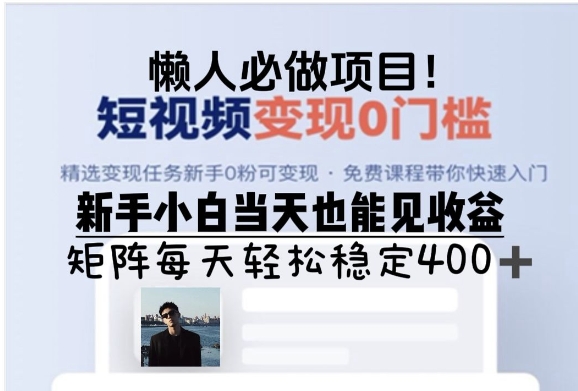 懒人必做项目！
短视频变现0门槛

精选变现任务新手0粉可变现 · 免费课程带你快速入门

新手小白当天也能见收益

矩阵每天轻松稳定400＋